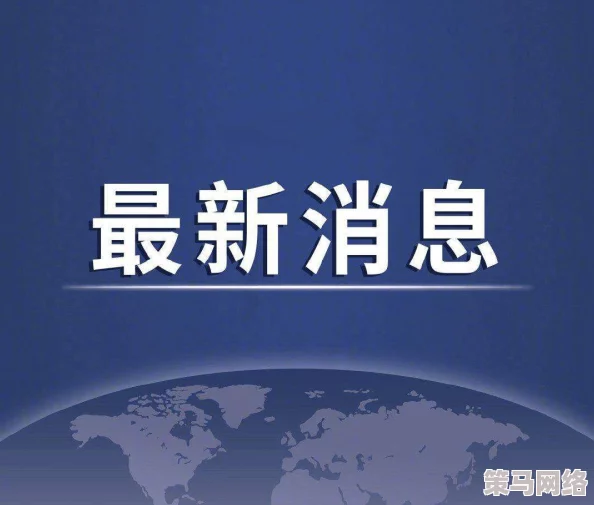 最新消息

策马网络